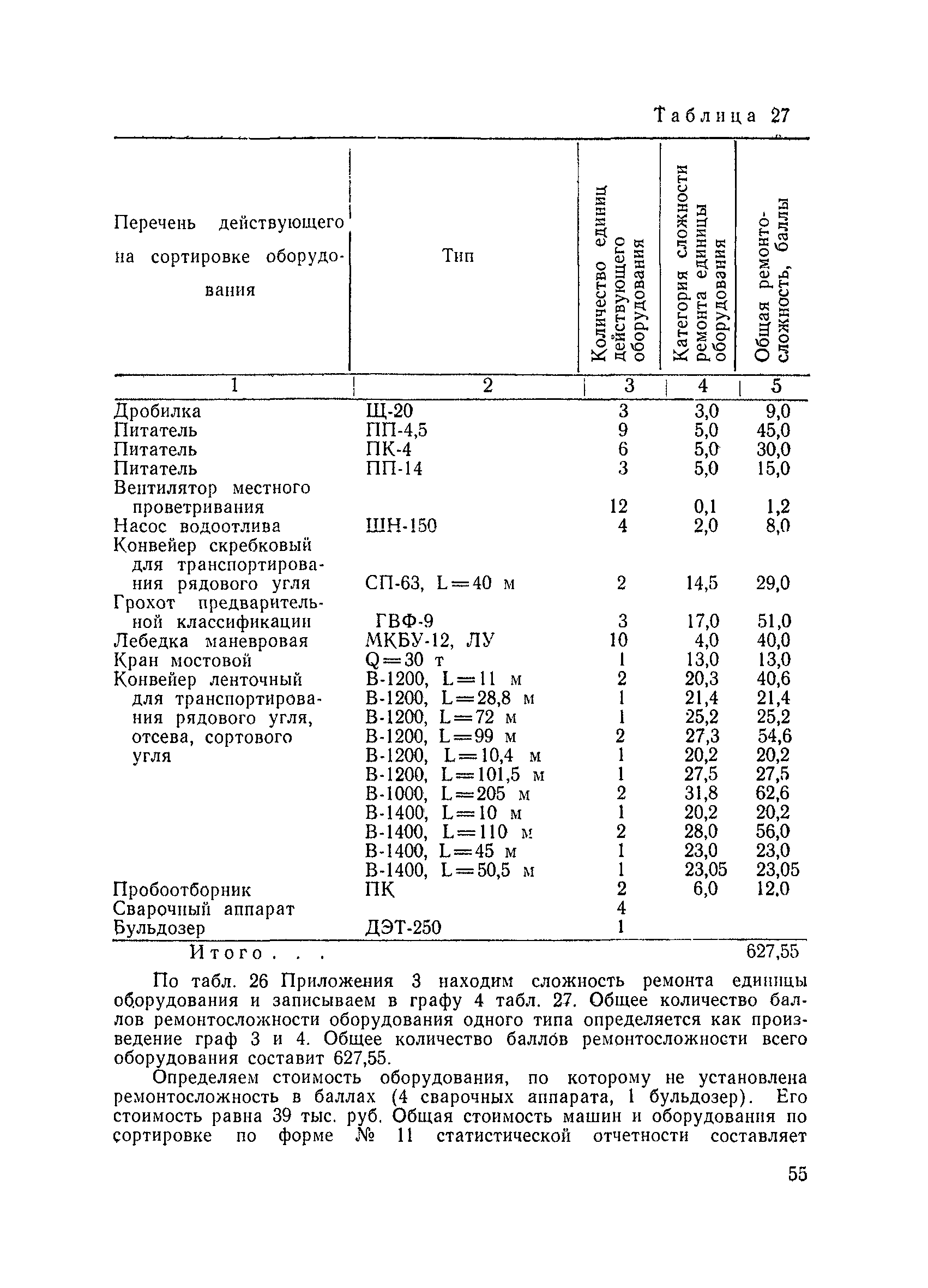 Таблица 27

| Перечень действующего на сортировке оборудования | Тип | Количество единиц действующего оборудования | Категория сложности ремонта единицы оборудования | Общая ремонтосложность, баллы |
|---|---|---|---|---|
| 1 | 2 | 3 | 4 | 5 |
| Дробилка | Щ-20 | 3 | 3,0 | 9,0 |
| Питатель | ПП-4,5 | 9 | 5,0 | 45,0 |
| Питатель | ПК-4 | 6 | 5,0 | 30,0 |
| Питатель | ПП-14 | 3 | 5,0 | 15,0 |
| Вентилятор местного проветривания | | 12 | 0,1 | 1,2 |
| Насос водоотлива | ШН-150 | 4 | 2,0 | 8,0 |
| Конвейер скребковый для транспортирования рядового угля | СП-63, L=40 м | 2 | 14,5 | 29,0 |
| Грохот предварительной классификации | ГВФ-9 | 3 | 17,0 | 51,0 |
| Лебедка маневровая | МКБУ-12, ЛУ | 10 | 4,0 | 40,0 |
| Кран мостовой | Q=30 т | 1 | 13,0 | 13,0 |
| Конвейер ленточный для транспортирования рядового угля, отсева, сортового угля | В-1200, L=11 м | 2 | 20,3 | 40,6 |
| | В-1200, L=28,8 м | 1 | 21,4 | 21,4 |
| | В-1200, L=72 м | 1 | 25,2 | 25,2 |
| | В-1200, L=99 м | 2 | 27,3 | 54,6 |
| | В-1200, L=10,4 м | 1 | 20,2 | 20,2 |
| | В-1200, L=101,5 м | 1 | 27,5 | 27,5 |
| | В-1000, L=205 м | 2 | 31,8 | 62,6 |
| | В-1400, L=10 м | 1 | 20,2 | 20,2 |
| | В-1400, L=110 м | 2 | 28,0 | 56,0 |
| | В-1400, L=45 м | 1 | 23,0 | 23,0 |
| | В-1400, L=50,5 м | 1 | 23,05 | 23,05 |
| Пробоотборник | ПК | 2 | 6,0 | 12,0 |
| Сварочный аппарат | | 4 | | |
| Бульдозер | ДЭТ-250 | 1 | | |
| Итого . . . | | | | 627,55 |

По табл. 26 Приложения 3 находим сложность ремонта единицы оборудования и записываем в графу 4 табл. 27. Общее количество баллов ремонтосложности оборудования одного типа определяется как произведение граф 3 и 4. Общее количество баллов ремонтосложности всего оборудования составит 627,55.

Определяем стоимость оборудования, по которому не установлена ремонтосложность в баллах (4 сварочных аппарата, 1 бульдозер). Его стоимость равна 39 тыс. руб. Общая стоимость машин и оборудования по сортировке по форме № 11 статистической отчетности составляет

55